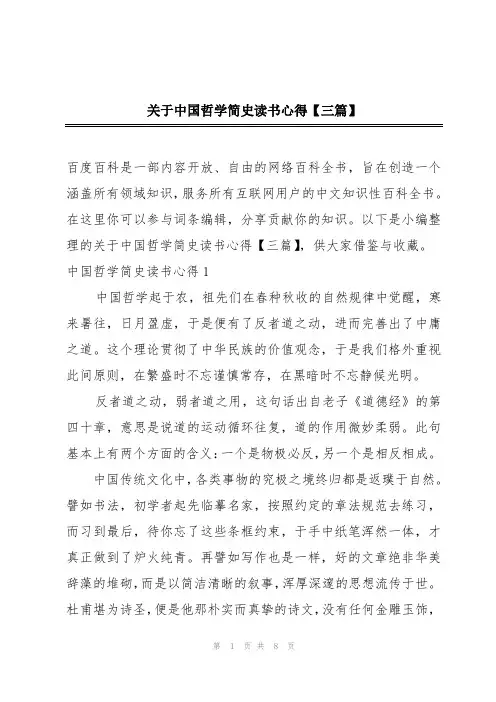 关于中国哲学简史读书心得【三篇】

百度百科是一部内容开放、自由的网络百科全书，旨在创造一个涵盖所有领域知识，服务所有互联网用户的中文知识性百科全书。在这里你可以参与词条编辑，分享贡献你的知识。以下是小编整理的关于中国哲学简史读书心得【三篇】，供大家借鉴与收藏。

中国哲学简史读书心得1

中国哲学起于农，祖先们在春种秋收的自然规律中觉醒，寒来暑往，日月盈虚，于是便有了反者道之动，进而完善出了中庸之道。这个理论贯彻了中华民族的价值观念，于是我们格外重视此间原则，在繁盛时不忘谨慎常存，在黑暗时不忘静候光明。

反者道之动，弱者道之用，这句话出自老子《道德经》的第四十章，意思是说道的运动循环往复，道的作用微妙柔弱。此句基本上有两个方面的含义：一个是物极必反，另一个是相反相成。

中国传统文化中，各类事物的究极之境终归都是返璞于自然。譬如书法，初学者起先临摹名家，按照约定的章法规范去练习，而习到最后，待你忘了这些条框约束，于手中纸笔浑然一体，才真正做到了炉火纯青。再譬如写作也是一样，好的文章绝非华美辞藻的堆砌，而是以简洁清晰的叙事，浑厚深邃的思想流传于世。杜甫堪为诗圣，便是他那朴实而真挚的诗文，没有任何金雕玉饰，

第 1 页 共 8 页